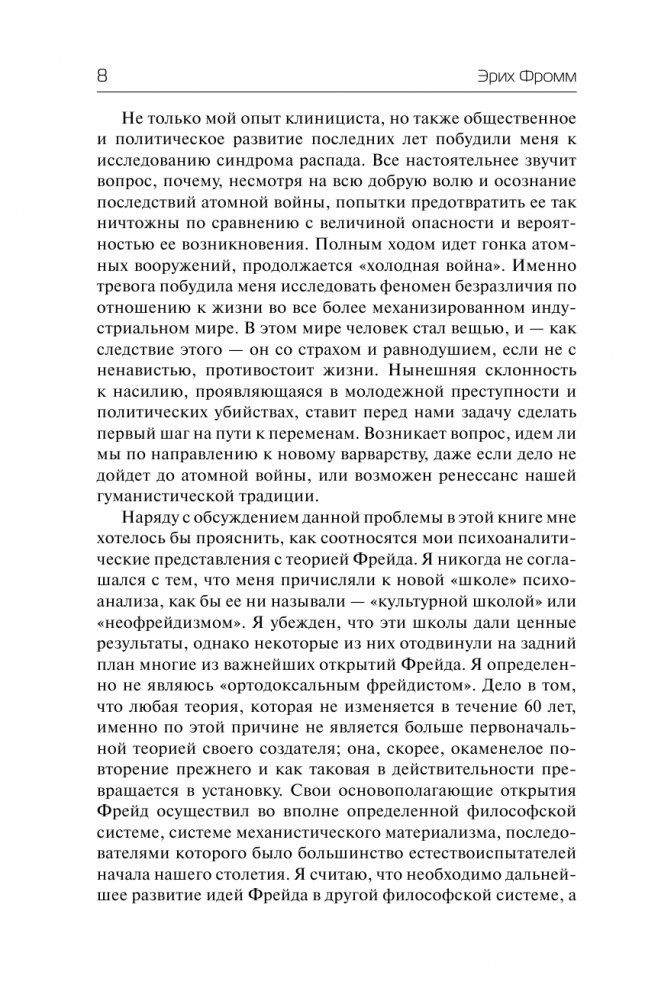 8 Эрих Фромм

Не только мой опыт клинициста, но также общественное и политическое развитие последних лет побудили меня к исследованию синдрома распада. Все настоятельнее звучит вопрос, почему, несмотря на всю добрую волю и осознание последствий атомной войны, попытки предотвратить ее так ничтожны по сравнению с величиной опасности и вероятностью ее возникновения. Полным ходом идет гонка атомных вооружений, продолжается «холодная война». Именно тревога побудила меня исследовать феномен безразличия по отношению к жизни во все более механизированном индустриальном мире. В этом мире человек стал вещью, и — как следствие этого — он со страхом и равнодушием, если не с ненавистью, противостоит жизни. Нынешняя склонность к насилию, проявляющаяся в молодежной преступности и политических убийствах, ставит перед нами задачу сделать первый шаг на пути к переменам. Возникает вопрос, идем ли мы по направлению к новому варварству, даже если дело не дойдет до атомной войны, или возможен ренессанс нашей гуманистической традиции.

Наряду с обсуждением данной проблемы в этой книге мне хотелось бы прояснить, как соотносятся мои психоаналитические представления с теорией Фрейда. Я никогда не соглашался с тем, что меня причисляли к новой «школе» психоанализа, как бы ее ни называли — «культурной школой» или «неофрейдизмом». Я убежден, что эти школы дали ценные результаты, однако некоторые из них отодвинули на задний план многие из важнейших открытий Фрейда. Я определенно не являюсь «ортодоксальным фрейдистом». Дело в том, что любая теория, которая не изменяется в течение 60 лет, именно по этой причине не является больше первоначальной теорией своего создателя; она, скорее, окаменелое повторение прежнего и как таковая в действительности превращается в установку. Свои основополагающие открытия Фрейд осуществил во вполне определенной философской системе, системе механистического материализма, последователями которого было большинство естествоиспытателей начала нашего столетия. Я считаю, что необходимо дальнейшее развитие идей Фрейда в другой философской системе, а